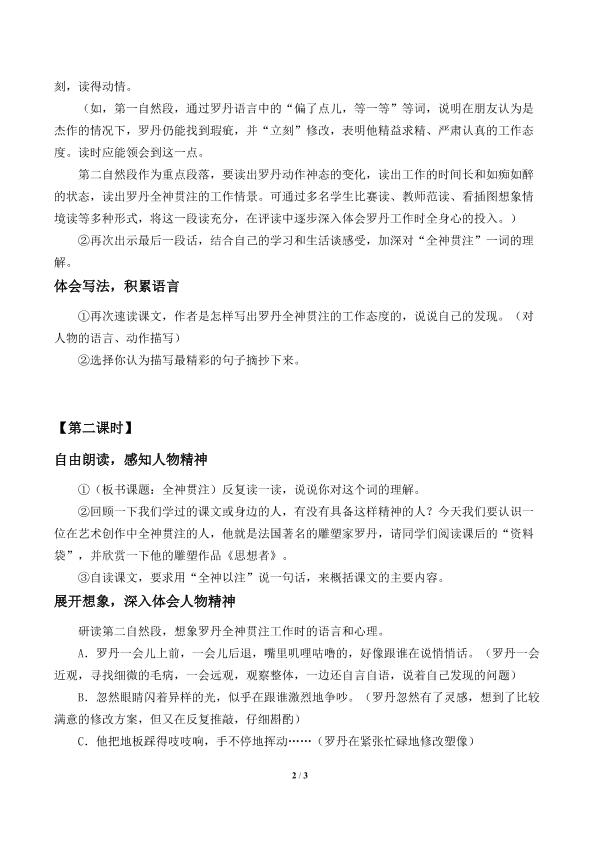 刻，读得动情。

（如，第一自然段，通过罗丹语言中的“偏了点儿，等一等”等词，说明在朋友认为是杰作的情况下，罗丹仍能找到瑕疵，并“立刻”修改，表明他精益求精、严肃认真的工作态度。读时应能领会到这一点。

第二自然段作为重点段落，要读出罗丹动作神态的变化，读出工作的时间长和如痴如醉的状态，读出罗丹全神贯注的工作情景。可通过多名学生比赛读、教师范读、看插图想象情境读等多种形式，将这一段读充分，在评读中逐步深入体会罗丹工作时全身心的投入。）

②再次出示最后一段话，结合自己的学习和生活谈感受，加深对“全神贯注”一词的理解。

体会写法，积累语言

①再次速读课文，作者是怎样写出罗丹全神贯注的工作态度的，说说自己的发现。（对人物的语言、动作描写）

②选择你认为描写最精彩的句子摘抄下来。

【第二课时】

自由朗读，感知人物精神

①（板书课题：全神贯注）反复读一读，说说你对这个词的理解。

②回顾一下我们学过的课文或身边的人，有没有具备这样精神的人？今天我们要认识一位在艺术创作中全神贯注的人，他就是法国著名的雕塑家罗丹，请同学们阅读课后的“资料袋”，并欣赏一下他的雕塑作品《思想者》。

③自读课文，要求用“全神以注”说一句话，来概括课文的主要内容。

展开想象，深入体会人物精神

研读第二自然段，想象罗丹全神贯注工作时的语言和心理。

A．罗丹一会儿上前，一会儿后退，嘴里叽哩咕噜的，好像跟谁在说悄悄话。（罗丹一会近观，寻找细微的毛病，一会远观，观察整体，一边还自言自语，说着自己发现的问题）

B．忽然眼睛闪着异样的光，似乎在跟谁激烈地争吵。（罗丹忽然有了灵感，想到了比较满意的修改方案，但又在反复推敲，仔细斟酌）

C．他把地板踩得吱吱响，手不停地挥动……（罗丹在紧张忙碌地修改塑像）

2 / 3